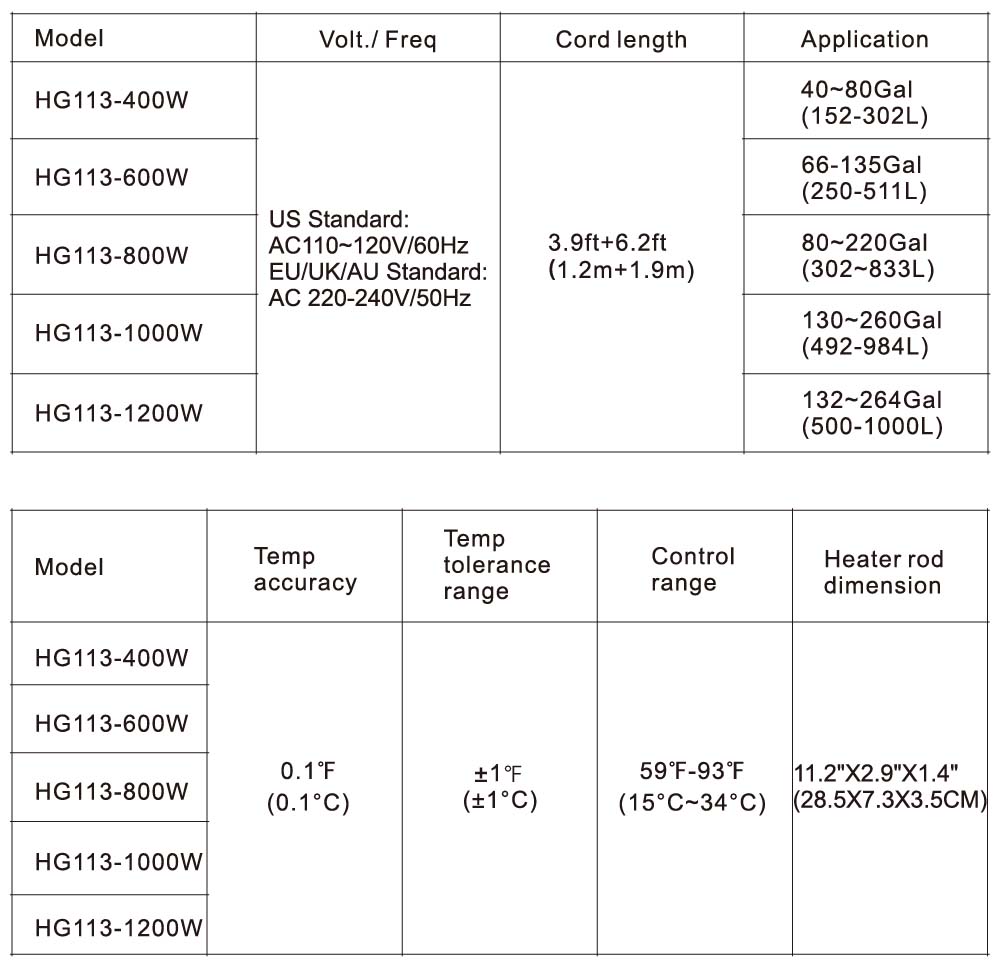 | Model | Volt./ Freq | Cord length | Application |
|---|---|---|---|
| HG113-400W | US Standard: AC110~120V/60Hz EU/UK/AU Standard: AC 220-240V/50Hz | 3.9ft+6.2ft (1.2m+1.9m) | 40~80Gal (152-302L) |
| HG113-600W | | | 66-135Gal (250-511L) |
| HG113-800W | | | 80~220Gal (302~833L) |
| HG113-1000W | | | 130~260Gal (492-984L) |
| HG113-1200W | | | 132~264Gal (500-1000L) |

| Model | Temp accuracy | Temp tolerance range | Control range | Heater rod dimension |
|---|---|---|---|---|
| HG113-400W | 0.1℉ (0.1°C) | ±1℉ (±1°C) | 59℉-93℉ (15°C~34°C) | 11.2"X2.9"X1.4" (28.5X7.3X3.5CM) |
| HG113-600W | | | | |
| HG113-800W | | | | |
| HG113-1000W | | | | |
| HG113-1200W | | | | |